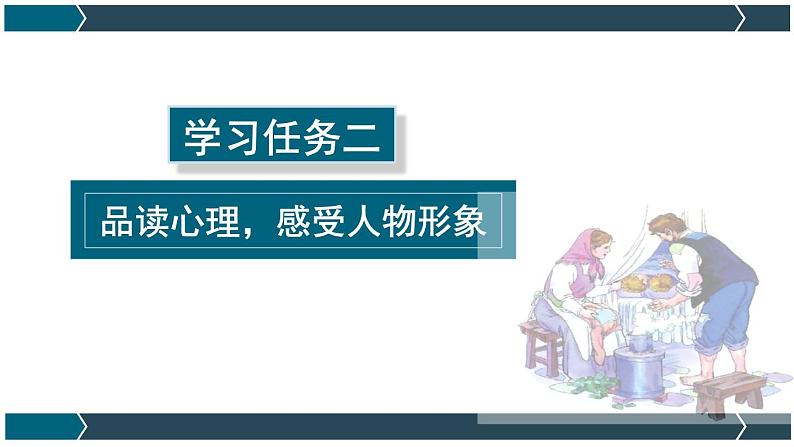 学习任务二

品读心理，感受人物形象